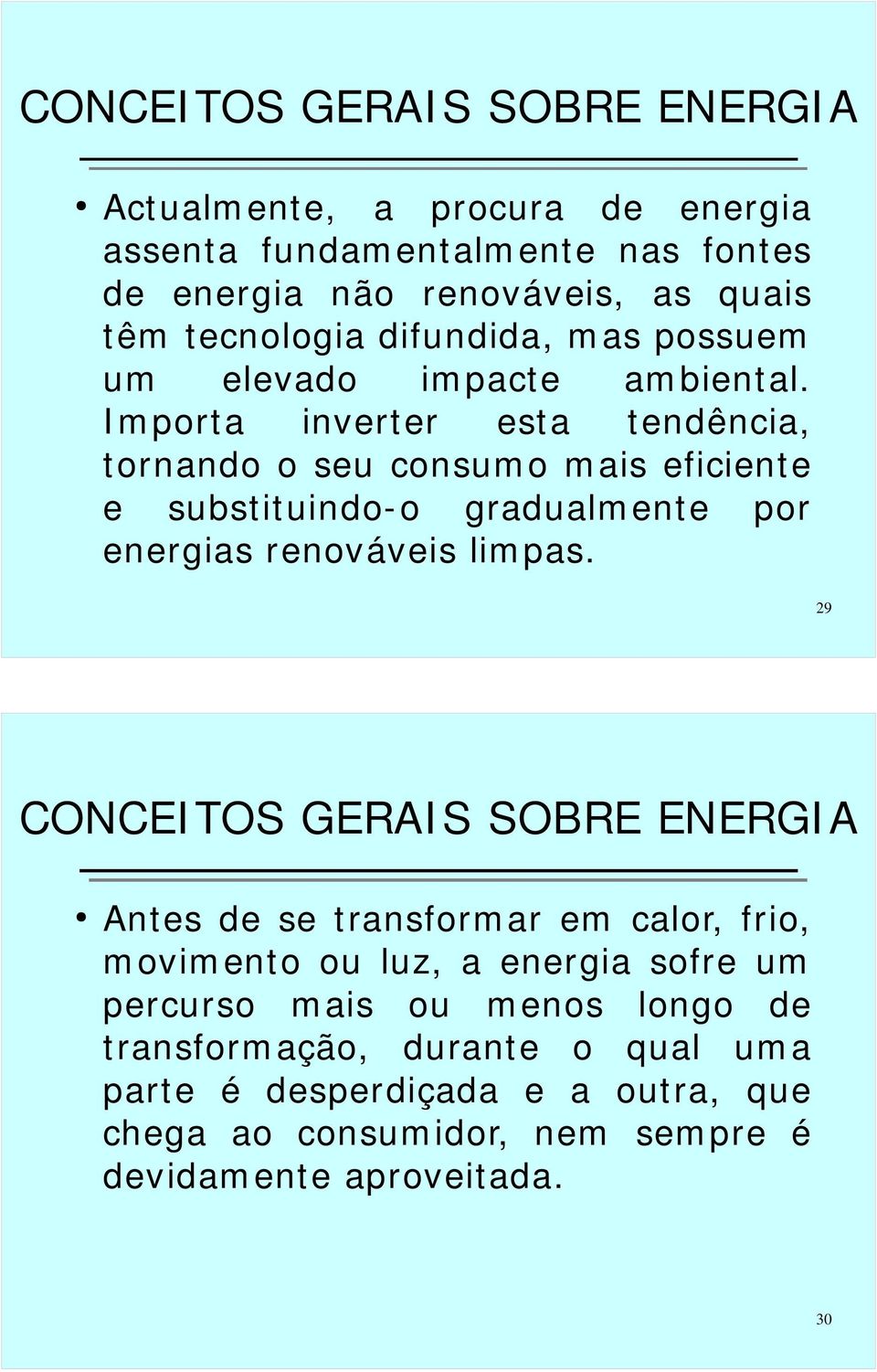 CONCEITOS GERAIS SOBRE ENERGIA

• Actualmente, a procura de energia assenta fundamentalmente nas fontes de energia não renováveis, as quais têm tecnologia difundida, mas possuem um elevado impacte ambiental. Importa inverter esta tendência, tornando o seu consumo mais eficiente e substituindo-o gradualmente por energias renováveis limpas.

29

CONCEITOS GERAIS SOBRE ENERGIA

• Antes de se transformar em calor, frio, movimento ou luz, a energia sofre um percurso mais ou menos longo de transformação, durante o qual uma parte é desperdiçada e a outra, que chega ao consumidor, nem sempre é devidamente aproveitada.

30